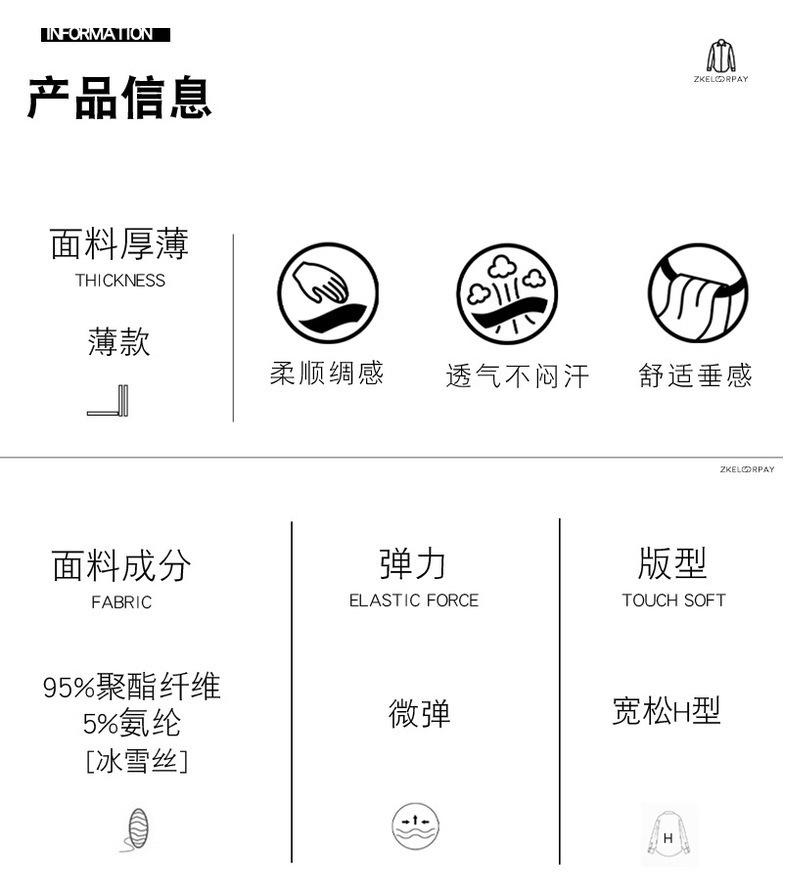 INFORMATION

产品信息

ZKELOORPAY

面料厚薄
THICKNESS

薄款

柔顺绸感

透气不闷汗

舒适垂感

ZKELOORPAY

面料成分
FABRIC

95%聚酯纤维
5%氨纶
[冰雪丝]

弹力
ELASTIC FORCE

微弹

版型
TOUCH SOFT

宽松H型

H